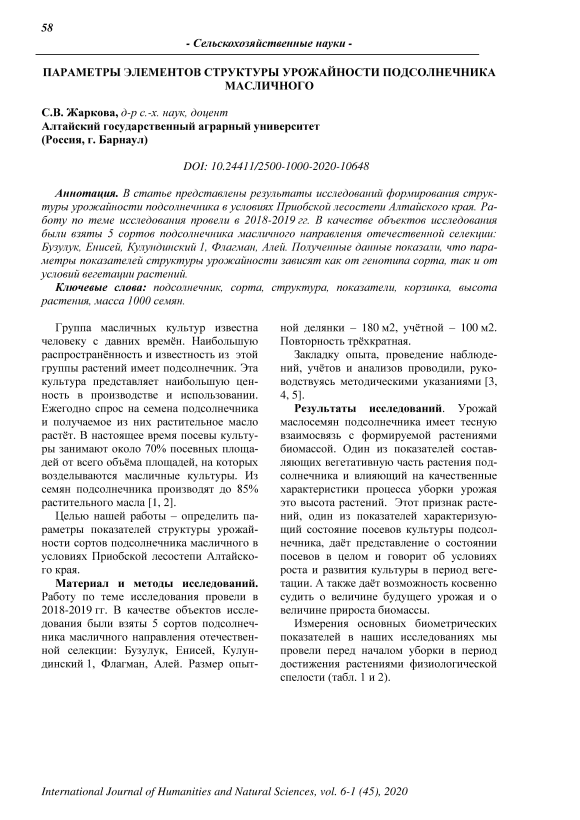 58

- Сельскохозяйственные науки -

ПАРАМЕТРЫ ЭЛЕМЕНТОВ СТРУКТУРЫ УРОЖАЙНОСТИ ПОДСОЛНЕЧНИКА МАСЛИЧНОГО

С.В. Жаркова, д-р с.-х. наук, доцент
Алтайский государственный аграрный университет
(Россия, г. Барнаул)

DOI: 10.24411/2500-1000-2020-10648

Аннотация. В статье представлены результаты исследований формирования структуры урожайности подсолнечника в условиях Приобской лесостепи Алтайского края. Работу по теме исследования провели в 2018-2019 гг. В качестве объектов исследования были взяты 5 сортов подсолнечника масличного направления отечественной селекции: Бузулук, Енисей, Кулундинский 1, Флагман, Алей. Полученные данные показали, что параметры показателей структуры урожайности зависят как от генотипа сорта, так и от условий вегетации растений.

Ключевые слова: подсолнечник, сорта, структура, показатели, корзинка, высота растения, масса 1000 семян.

Группа масличных культур известна человеку с давних времён. Наибольшую распространённость и известность из этой группы растений имеет подсолнечник. Эта культура представляет наибольшую ценность в производстве и использовании. Ежегодно спрос на семена подсолнечника и получаемое из них растительное масло растёт. В настоящее время посевы культуры занимают около 70% посевных площадей от всего объёма площадей, на которых возделываются масличные культуры. Из семян подсолнечника производят до 85% растительного масла [1, 2].

Целью нашей работы – определить параметры показателей структуры урожайности сортов подсолнечника масличного в условиях Приобской лесостепи Алтайского края.

Материал и методы исследований. Работу по теме исследования провели в 2018-2019 гг. В качестве объектов исследования были взяты 5 сортов подсолнечника масличного направления отечественной селекции: Бузулук, Енисей, Кулундинский 1, Флагман, Алей. Размер опытной делянки – 180 м2, учётной – 100 м2. Повторность трёхкратная.

Закладку опыта, проведение наблюдений, учётов и анализов проводили, руководствуясь методическими указаниями [3, 4, 5].

Результаты исследований. Урожай маслосемян подсолнечника имеет тесную взаимосвязь с формируемой растениями биомассой. Один из показателей составляющих вегетативную часть растения подсолнечника и влияющий на качественные характеристики процесса уборки урожая это высота растений. Этот признак растений, один из показателей характеризующий состояние посевов культуры подсолнечника, даёт представление о состоянии посевов в целом и говорит об условиях роста и развития культуры в период вегетации. А также даёт возможность косвенно судить о величине будущего урожая и о величине прироста биомассы.

Измерения основных биометрических показателей в наших исследованиях мы провели перед началом уборки в период достижения растениями физиологической спелости (табл. 1 и 2).

International Journal of Humanities and Natural Sciences, vol. 6-1 (45), 2020